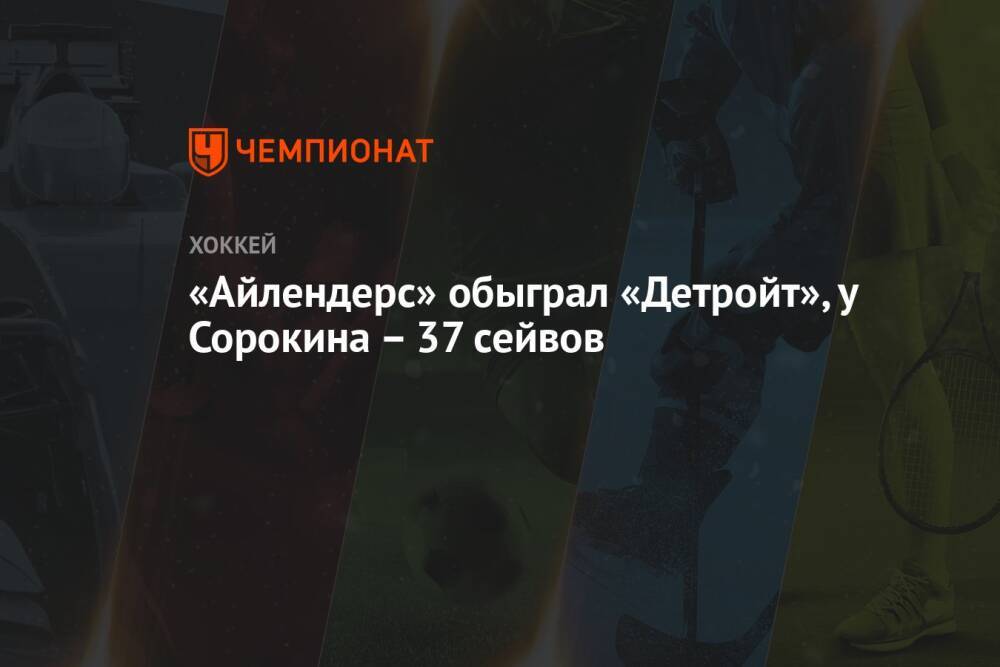 ЧЕМПИОНАТ

ХОККЕЙ

«Айлендерс» обыграл «Детройт», у Сорокина – 37 сейвов